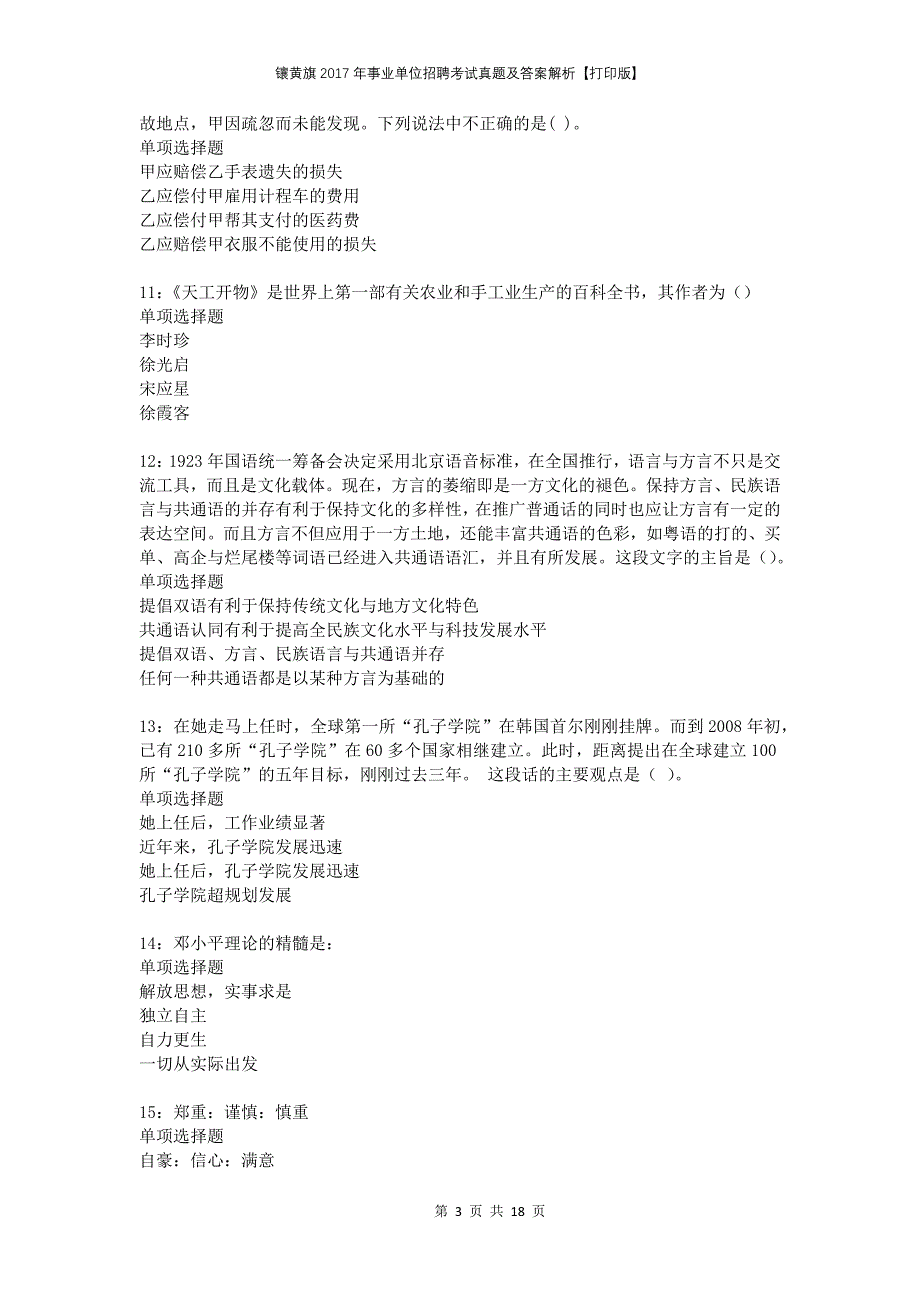 镶黄旗2017年事业单位招聘考试真题及答案解析【打印版】

故地点，甲因疏忽而未能发现。下列说法中不正确的是( )。
单项选择题
甲应赔偿乙手表遗失的损失
乙应偿付甲雇用计程车的费用
乙应偿付甲帮其支付的医药费
乙应赔偿甲衣服不能使用的损失

11：《天工开物》是世界上第一部有关农业和手工业生产的百科全书，其作者为（）
单项选择题
李时珍
徐光启
宋应星
徐霞客

12：1923年国语统一筹备会决定采用北京语音标准，在全国推行，语言与方言不只是交流工具，而且是文化载体。现在，方言的萎缩即是一方文化的褪色。保持方言、民族语言与共通语的并存有利于保持文化的多样性，在推广普通话的同时也应让方言有一定的表达空间。而且方言不但应用于一方土地，还能丰富共通语的色彩，如粤语的打的、买单、高企与烂尾楼等词语已经进入共通语语汇，并且有所发展。这段文字的主旨是（)。
单项选择题
提倡双语有利于保持传统文化与地方文化特色
共通语认同有利于提高全民族文化水平与科技发展水平
提倡双语、方言、民族语言与共通语并存
任何一种共通语都是以某种方言为基础的

13：在她走马上任时，全球第一所“孔子学院”在韩国首尔刚刚挂牌。而到2008年初，已有210多所“孔子学院”在60多个国家相继建立。此时，距离提出在全球建立100所“孔子学院”的五年目标，刚刚过去三年。 这段话的主要观点是（ )。
单项选择题
她上任后，工作业绩显著
近年来，孔子学院发展迅速
她上任后，孔子学院发展迅速
孔子学院超规划发展

14：邓小平理论的精髓是：
单项选择题
解放思想，实事求是
独立自主
自力更生
一切从实际出发

15：郑重：谨慎：慎重
单项选择题
自豪：信心：满意

第 3 页 共 18 页